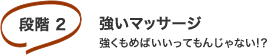 段階 2

強いマッサージ

強くもめばいいってもんじゃない!?